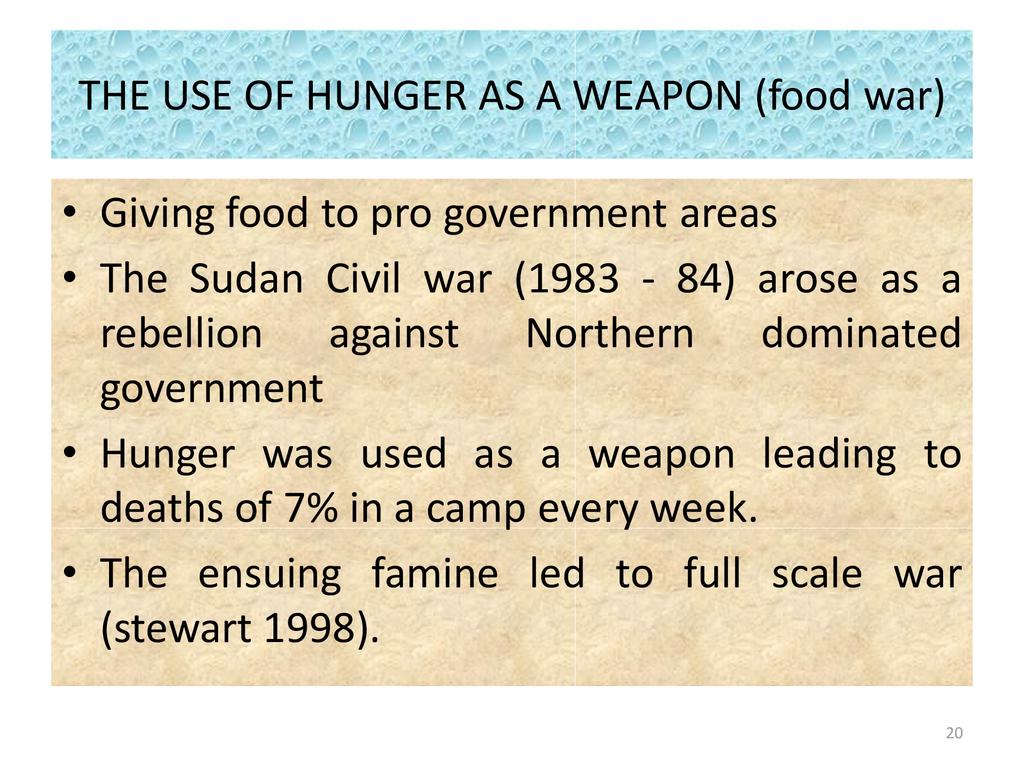 THE USE OF HUNGER AS A WEAPON (food war)

• Giving food to pro government areas
• The Sudan Civil war (1983 - 84) arose as a rebellion against Northern dominated government
• Hunger was used as a weapon leading to deaths of 7% in a camp every week.
• The ensuing famine led to full scale war (stewart 1998).

20